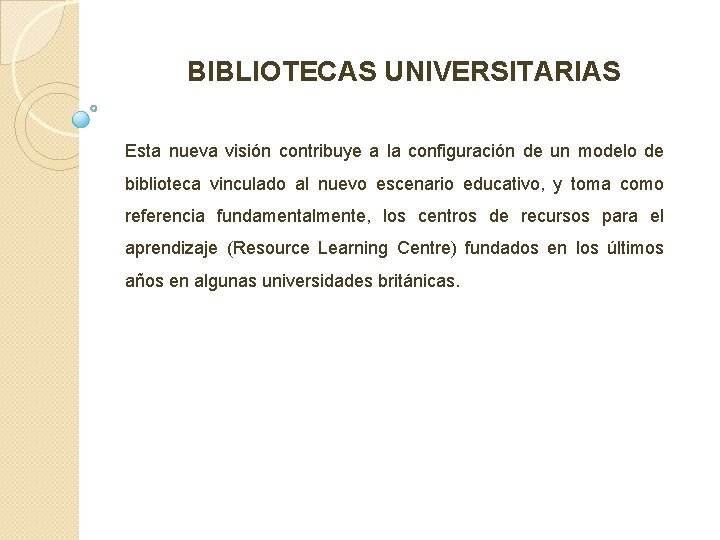 BIBLIOTECAS UNIVERSITARIAS

Esta nueva visión contribuye a la configuración de un modelo de biblioteca vinculado al nuevo escenario educativo, y toma como referencia fundamentalmente, los centros de recursos para el aprendizaje (Resource Learning Centre) fundados en los últimos años en algunas universidades británicas.